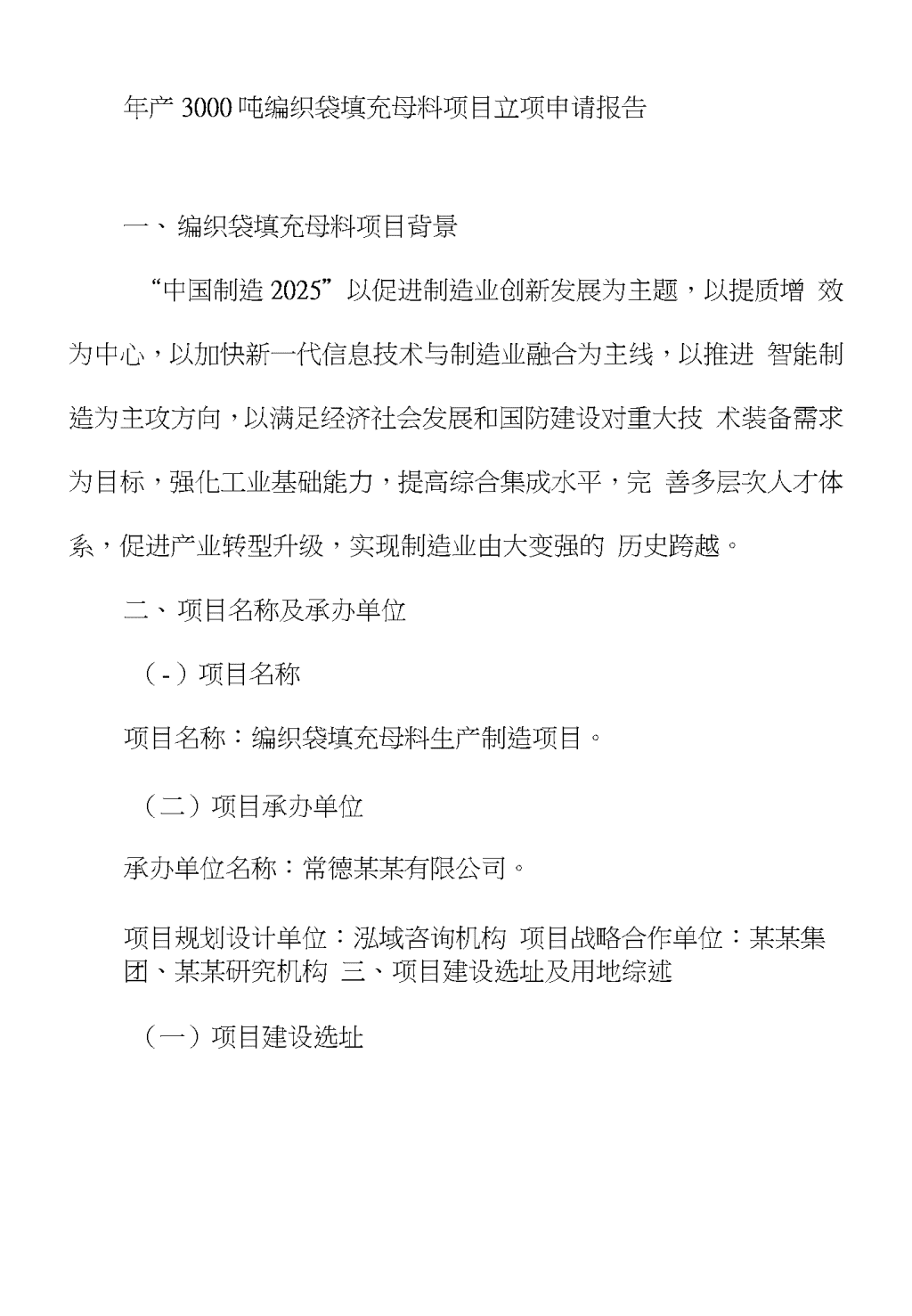 年产 3000 吨编织袋填充母料项目立项申请报告

一、编织袋填充母料项目背景

“中国制造 2025”以促进制造业创新发展为主题，以提质增 效为中心，以加快新一代信息技术与制造业融合为主线，以推进 智能制造为主攻方向，以满足经济社会发展和国防建设对重大技 术装备需求为目标，强化工业基础能力，提高综合集成水平，完 善多层次人才体系，促进产业转型升级，实现制造业由大变强的 历史跨越。

二、项目名称及承办单位

（-）项目名称

项目名称：编织袋填充母料生产制造项目。

（二）项目承办单位

承办单位名称：常德某某有限公司。

项目规划设计单位：泓域咨询机构 项目战略合作单位：某某集团、某某研究机构 三、项目建设选址及用地综述

（一）项目建设选址